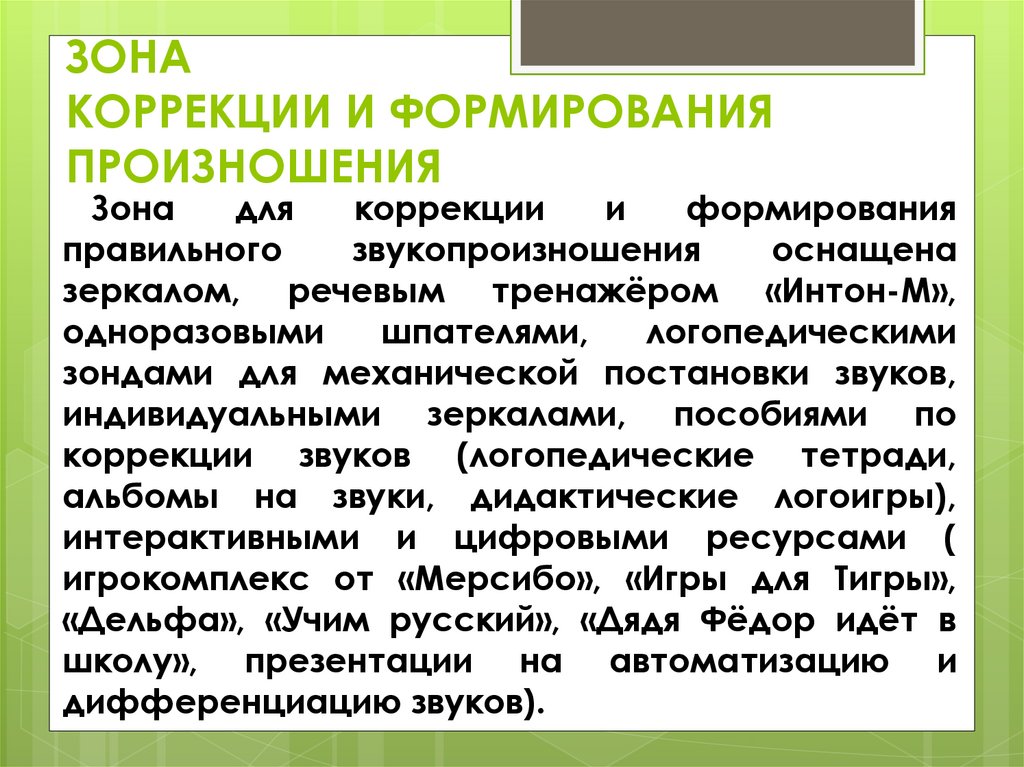 ЗОНА
КОРРЕКЦИИ И ФОРМИРОВАНИЯ ПРОИЗНОШЕНИЯ

Зона для коррекции и формирования правильного звукопроизношения оснащена зеркалом, речевым тренажёром «Интон-М», одноразовыми шпателями, логопедическими зондами для механической постановки звуков, индивидуальными зеркалами, пособиями по коррекции звуков (логопедические тетради, альбомы на звуки, дидактические логоигры), интерактивными и цифровыми ресурсами ( игрокомплекс от «Мерсибо», «Игры для Тигры», «Дельфа», «Учим русский», «Дядя Фёдор идёт в школу», презентации на автоматизацию и дифференциацию звуков).